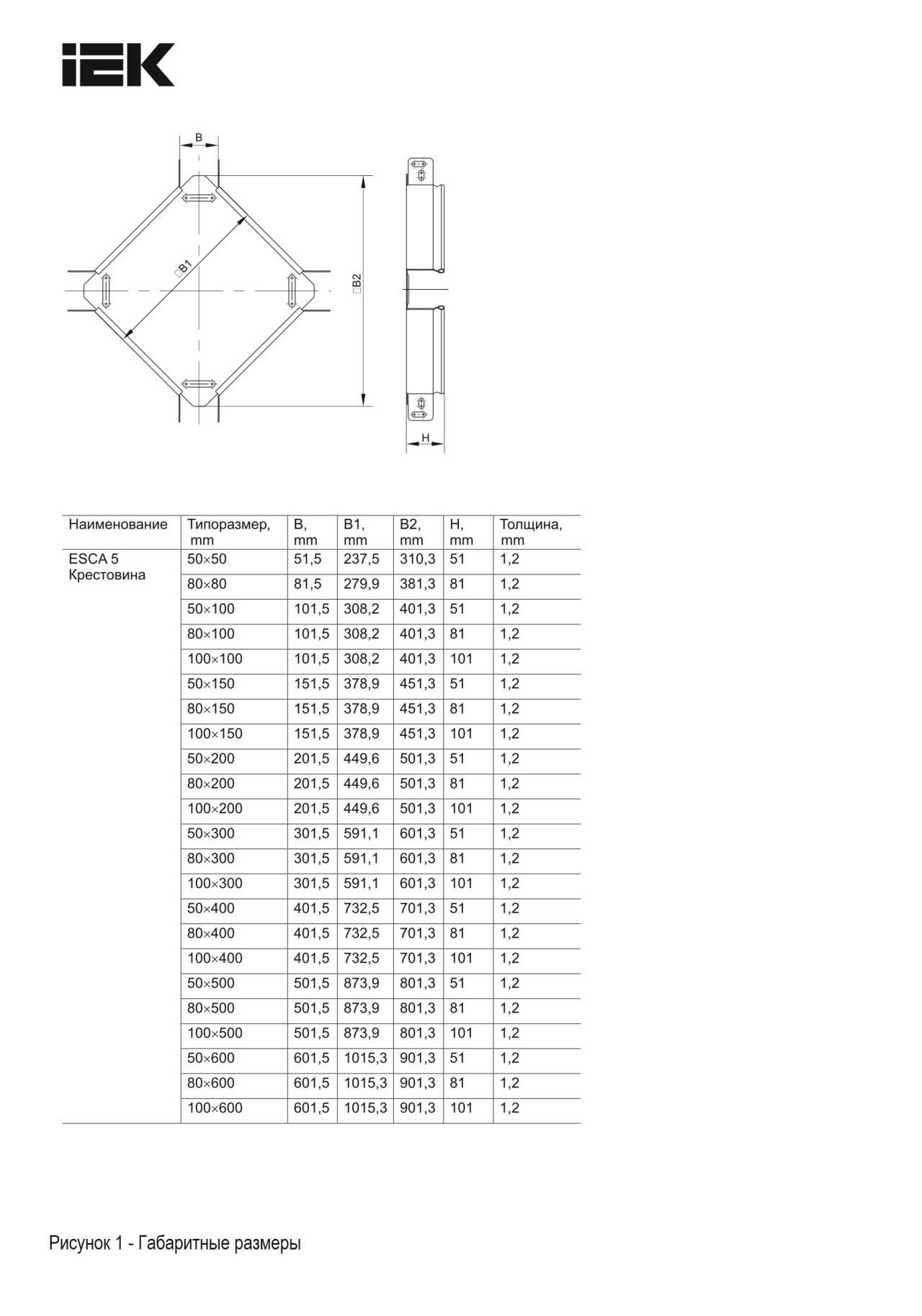 IEK

B

□B1

□B2

H

| Наименование | Типоразмер, mm | B, mm | B1, mm | B2, mm | H, mm | Толщина, mm |
|---|---|---|---|---|---|---|
| ESCA 5 Крестовина | 50×50 | 51,5 | 237,5 | 310,3 | 51 | 1,2 |
| | 80×80 | 81,5 | 279,9 | 381,3 | 81 | 1,2 |
| | 50×100 | 101,5 | 308,2 | 401,3 | 51 | 1,2 |
| | 80×100 | 101,5 | 308,2 | 401,3 | 81 | 1,2 |
| | 100×100 | 101,5 | 308,2 | 401,3 | 101 | 1,2 |
| | 50×150 | 151,5 | 378,9 | 451,3 | 51 | 1,2 |
| | 80×150 | 151,5 | 378,9 | 451,3 | 81 | 1,2 |
| | 100×150 | 151,5 | 378,9 | 451,3 | 101 | 1,2 |
| | 50×200 | 201,5 | 449,6 | 501,3 | 51 | 1,2 |
| | 80×200 | 201,5 | 449,6 | 501,3 | 81 | 1,2 |
| | 100×200 | 201,5 | 449,6 | 501,3 | 101 | 1,2 |
| | 50×300 | 301,5 | 591,1 | 601,3 | 51 | 1,2 |
| | 80×300 | 301,5 | 591,1 | 601,3 | 81 | 1,2 |
| | 100×300 | 301,5 | 591,1 | 601,3 | 101 | 1,2 |
| | 50×400 | 401,5 | 732,5 | 701,3 | 51 | 1,2 |
| | 80×400 | 401,5 | 732,5 | 701,3 | 81 | 1,2 |
| | 100×400 | 401,5 | 732,5 | 701,3 | 101 | 1,2 |
| | 50×500 | 501,5 | 873,9 | 801,3 | 51 | 1,2 |
| | 80×500 | 501,5 | 873,9 | 801,3 | 81 | 1,2 |
| | 100×500 | 501,5 | 873,9 | 801,3 | 101 | 1,2 |
| | 50×600 | 601,5 | 1015,3 | 901,3 | 51 | 1,2 |
| | 80×600 | 601,5 | 1015,3 | 901,3 | 81 | 1,2 |
| | 100×600 | 601,5 | 1015,3 | 901,3 | 101 | 1,2 |

Рисунок 1 - Габаритные размеры